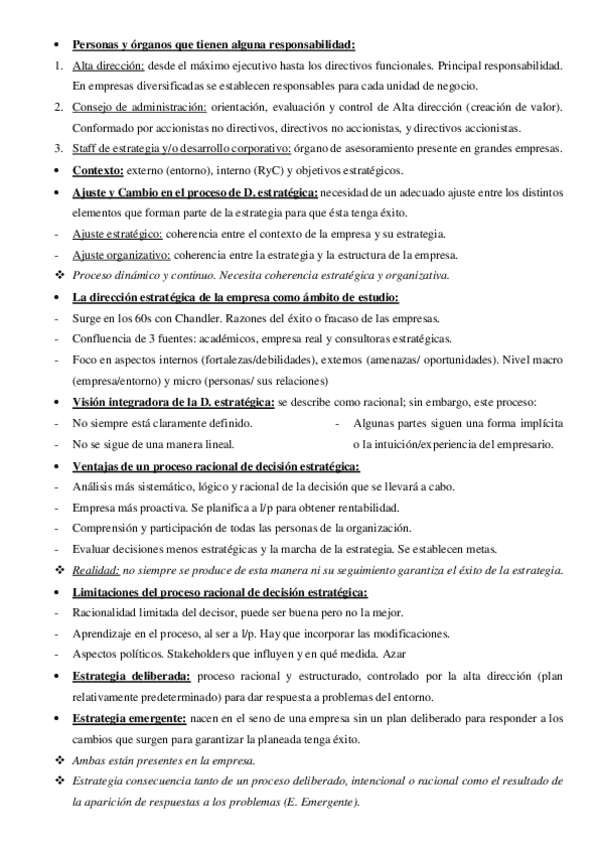 • Personas y órganos que tienen alguna responsabilidad:
1. Alta dirección: desde el máximo ejecutivo hasta los directivos funcionales. Principal responsabilidad. En empresas diversificadas se establecen responsables para cada unidad de negocio.
2. Consejo de administración: orientación, evaluación y control de Alta dirección (creación de valor). Conformado por accionistas no directivos, directivos no accionistas, y directivos accionistas.
3. Staff de estrategia y/o desarrollo corporativo: órgano de asesoramiento presente en grandes empresas.
• Contexto: externo (entorno), interno (RyC) y objetivos estratégicos.
• Ajuste y Cambio en el proceso de D. estratégica: necesidad de un adecuado ajuste entre los distintos elementos que forman parte de la estrategia para que ésta tenga éxito.
- Ajuste estratégico: coherencia entre el contexto de la empresa y su estrategia.
- Ajuste organizativo: coherencia entre la estrategia y la estructura de la empresa.
❖ Proceso dinámico y continuo. Necesita coherencia estratégica y organizativa.
• La dirección estratégica de la empresa como ámbito de estudio:
- Surge en los 60s con Chandler. Razones del éxito o fracaso de las empresas.
- Confluencia de 3 fuentes: académicos, empresa real y consultoras estratégicas.
- Foco en aspectos internos (fortalezas/debilidades), externos (amenazas/ oportunidades). Nivel macro (empresa/entorno) y micro (personas/ sus relaciones)
• Visión integradora de la D. estratégica: se describe como racional; sin embargo, este proceso:
- No siempre está claramente definido.
- No se sigue de una manera lineal.
- Algunas partes siguen una forma implícita o la intuición/experiencia del empresario.
• Ventajas de un proceso racional de decisión estratégica:
- Análisis más sistemático, lógico y racional de la decisión que se llevará a cabo.
- Empresa más proactiva. Se planifica a l/p para obtener rentabilidad.
- Comprensión y participación de todas las personas de la organización.
- Evaluar decisiones menos estratégicas y la marcha de la estrategia. Se establecen metas.
❖ Realidad: no siempre se produce de esta manera ni su seguimiento garantiza el éxito de la estrategia.
• Limitaciones del proceso racional de decisión estratégica:
- Racionalidad limitada del decisor, puede ser buena pero no la mejor.
- Aprendizaje en el proceso, al ser a l/p. Hay que incorporar las modificaciones.
- Aspectos políticos. Stakeholders que influyen y en qué medida. Azar
• Estrategia deliberada: proceso racional y estructurado, controlado por la alta dirección (plan relativamente predeterminado) para dar respuesta a problemas del entorno.
• Estrategia emergente: nacen en el seno de una empresa sin un plan deliberado para responder a los cambios que surgen para garantizar la planeada tenga éxito.
❖ Ambas están presentes en la empresa.
❖ Estrategia consecuencia tanto de un proceso deliberado, intencional o racional como el resultado de la aparición de respuestas a los problemas (E. Emergente).